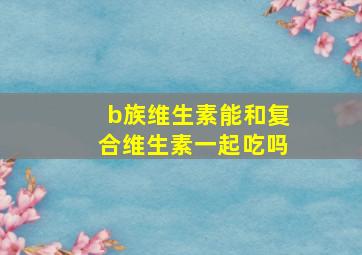 b族维生素能和复合维生素一起吃吗